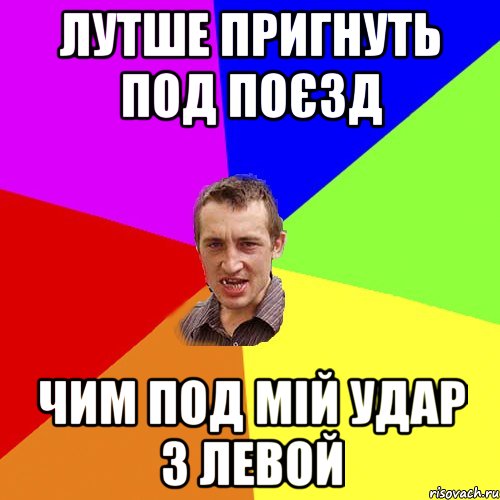 ЛУТШЕ ПРИГНУТЬ ПОД ПОЄЗД

ЧИМ ПОД МІЙ УДАР З ЛЕВОЙ

risovach.ru